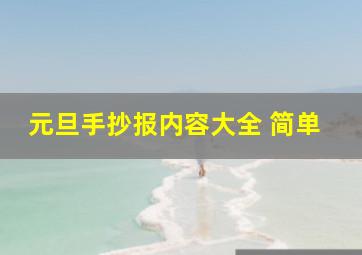 元旦手抄报内容大全 简单